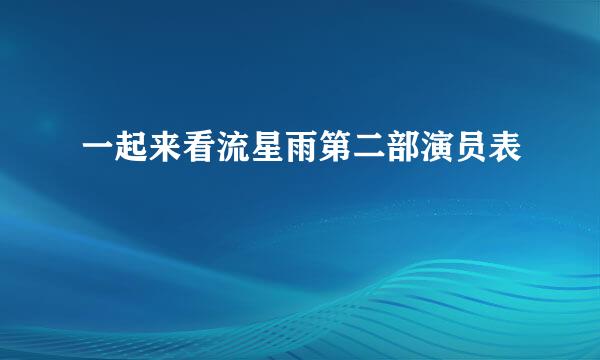 一起来看流星雨第二部演员表